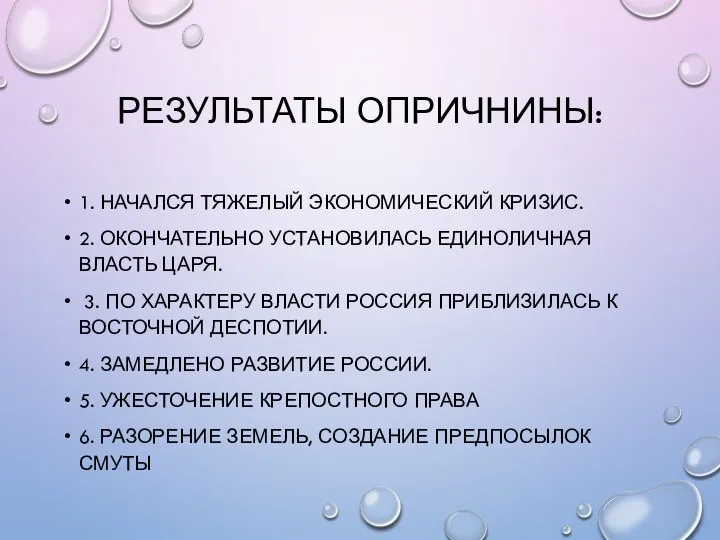 РЕЗУЛЬТАТЫ ОПРИЧНИНЫ:

• 1. НАЧАЛСЯ ТЯЖЕЛЫЙ ЭКОНОМИЧЕСКИЙ КРИЗИС.
• 2. ОКОНЧАТЕЛЬНО УСТАНОВИЛАСЬ ЕДИНОЛИЧНАЯ ВЛАСТЬ ЦАРЯ.
• 3. ПО ХАРАКТЕРУ ВЛАСТИ РОССИЯ ПРИБЛИЗИЛАСЬ К ВОСТОЧНОЙ ДЕСПОТИИ.
• 4. ЗАМЕДЛЕНО РАЗВИТИЕ РОССИИ.
• 5. УЖЕСТОЧЕНИЕ КРЕПОСТНОГО ПРАВА
• 6. РАЗОРЕНИЕ ЗЕМЕЛЬ, СОЗДАНИЕ ПРЕДПОСЫЛОК СМУТЫ